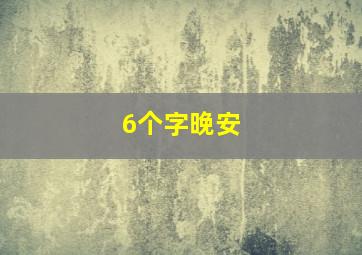 6个字晚安